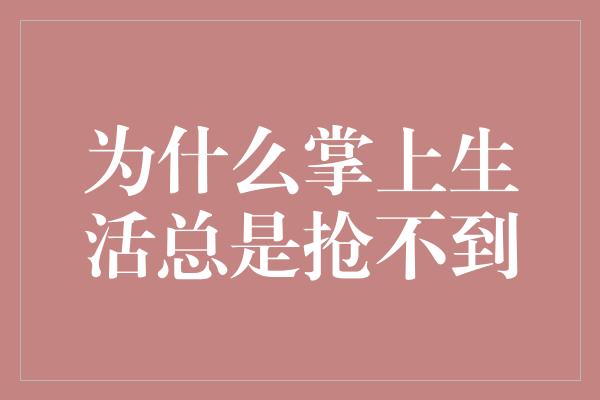 为什么掌上生活总是抢不到